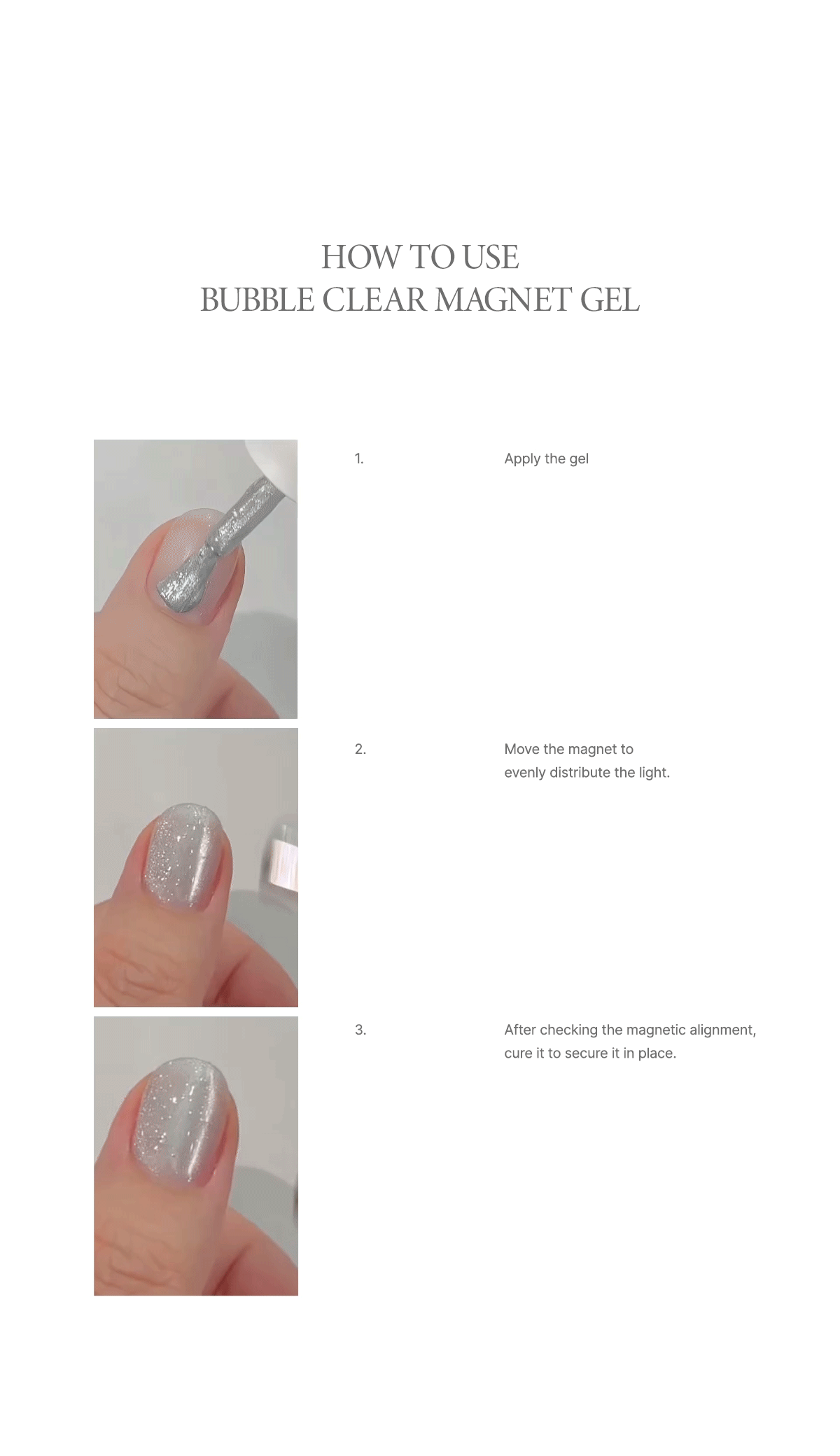 HOW TO USE
BUBBLE CLEAR MAGNET GEL

1.

Apply the gel

2.

Move the magnet to evenly distribute the light.

3.

After checking the magnetic alignment, cure it to secure it in place.